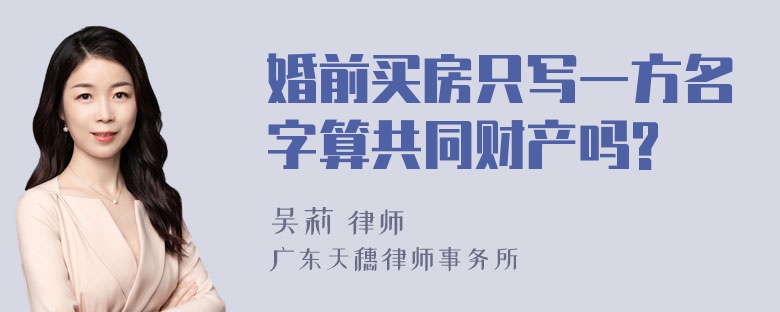 婚前买房只写一方名字算共同财产吗?

吴莉 律师
广东天穗律师事务所